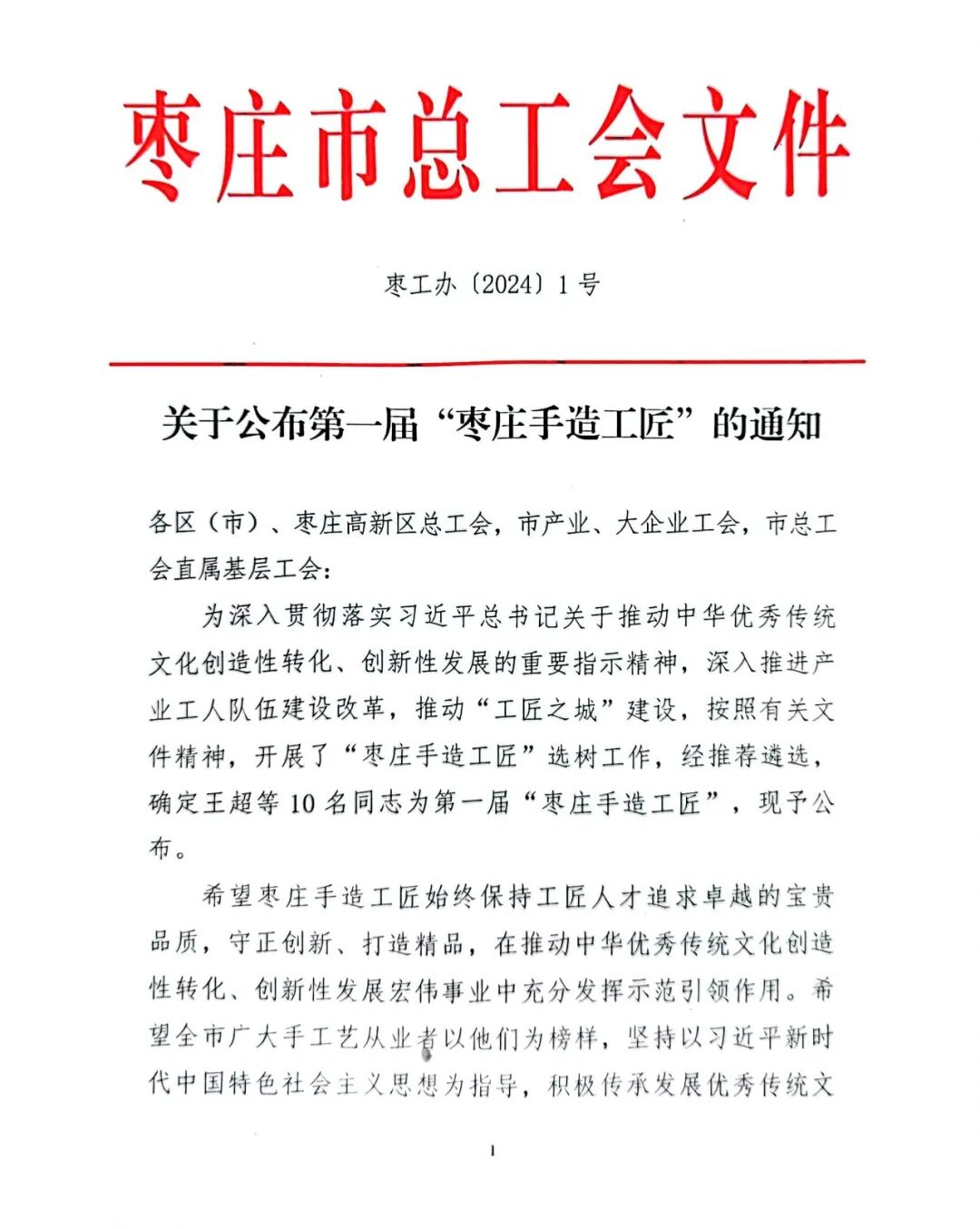 枣庄市总工会文件

枣工办〔2024〕1号

关于公布第一届“枣庄手造工匠”的通知

各区（市）、枣庄高新区总工会，市产业、大企业工会，市总工会直属基层工会：

为深入贯彻落实习近平总书记关于推动中华优秀传统文化创造性转化、创新性发展的重要指示精神，深入推进产业工人队伍建设改革，推动“工匠之城”建设，按照有关文件精神，开展了“枣庄手造工匠”选树工作，经推荐遴选，确定王超等10名同志为第一届“枣庄手造工匠”，现予公布。

希望枣庄手造工匠始终保持工匠人才追求卓越的宝贵品质，守正创新、打造精品，在推动中华优秀传统文化创造性转化、创新性发展宏伟事业中充分发挥示范引领作用。希望全市广大手工艺从业者以他们为榜样，坚持以习近平新时代中国特色社会主义思想为指导，积极传承发展优秀传统文

1